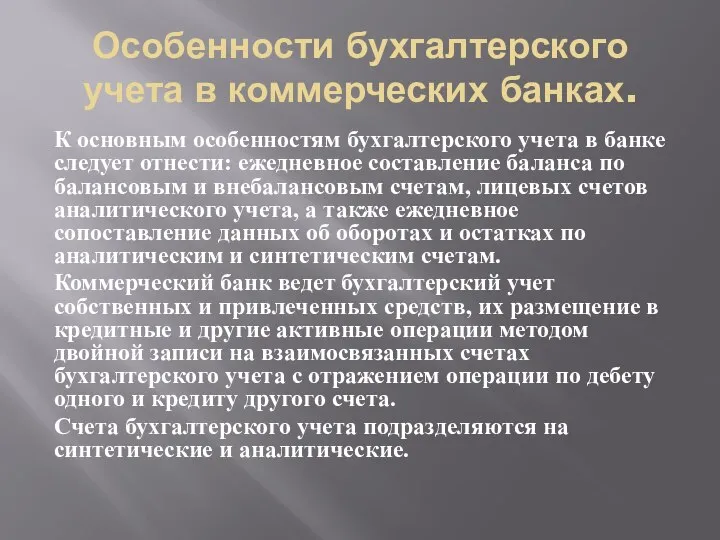 Особенности бухгалтерского учета в коммерческих банках.

К основным особенностям бухгалтерского учета в банке следует отнести: ежедневное составление баланса по балансовым и внебалансовым счетам, лицевых счетов аналитического учета, а также ежедневное сопоставление данных об оборотах и остатках по аналитическим и синтетическим счетам.

Коммерческий банк ведет бухгалтерский учет собственных и привлеченных средств, их размещение в кредитные и другие активные операции методом двойной записи на взаимосвязанных счетах бухгалтерского учета с отражением операции по дебету одного и кредиту другого счета.

Счета бухгалтерского учета подразделяются на синтетические и аналитические.